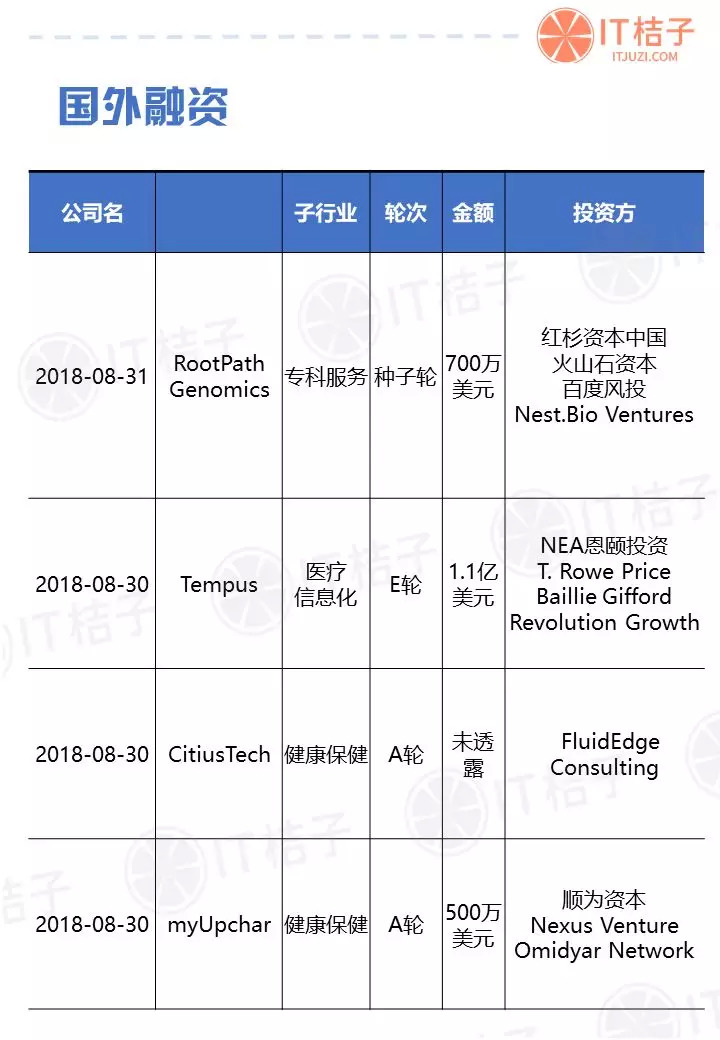 IT桔子
ITJUZI.COM

国外融资

| 公司名 |  | 子行业 | 轮次 | 金额 | 投资方 |
|---|---|---|---|---|---|
| 2018-08-31 | RootPath Genomics | 专科服务 | 种子轮 | 700万美元 | 红杉资本中国 火山石资本 百度风投 Nest.Bio Ventures |
| 2018-08-30 | Tempus | 医疗信息化 | E轮 | 1.1亿美元 | NEA恩颐投资 T. Rowe Price Baillie Gifford Revolution Growth |
| 2018-08-30 | CitiusTech | 健康保健 | A轮 | 未透露 | FluidEdge Consulting |
| 2018-08-30 | myUpchar | 健康保健 | A轮 | 500万美元 | 顺为资本 Nexus Venture Omidyar Network |

IT桔子